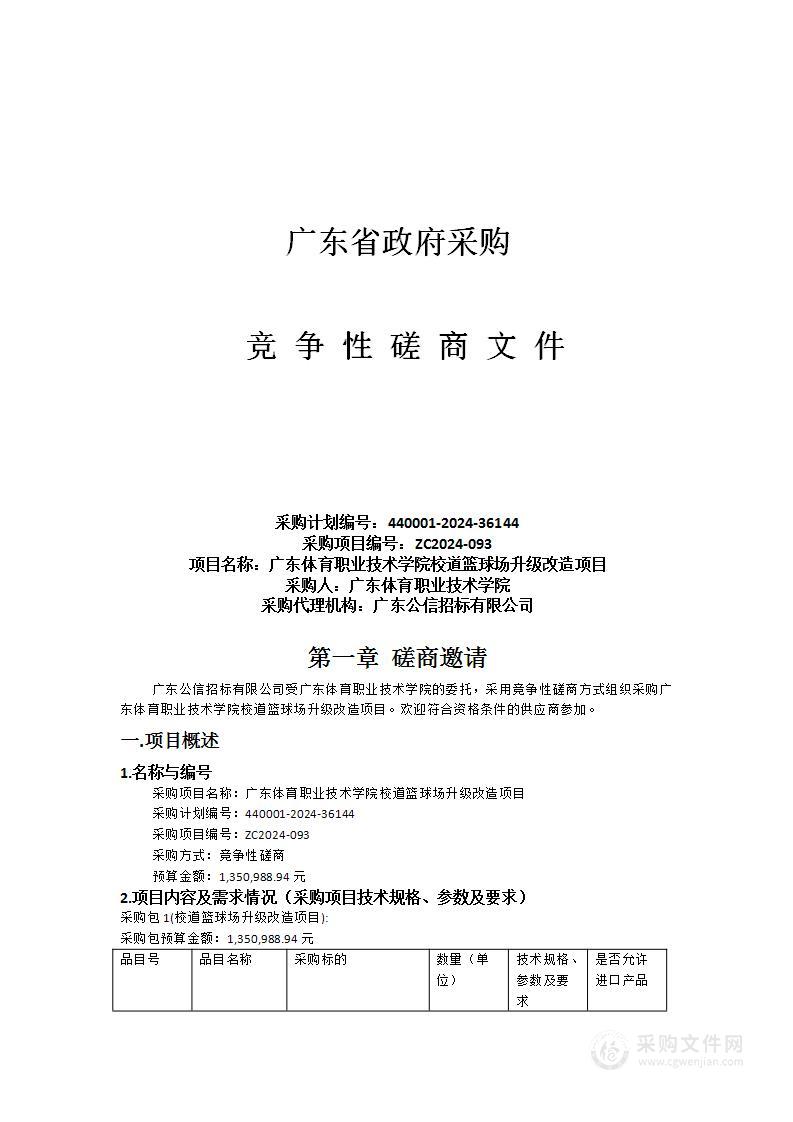 广东省政府采购

竞 争 性 磋 商 文 件

采购计划编号：440001-2024-36144
采购项目编号：ZC2024-093
项目名称：广东体育职业技术学院校道篮球场升级改造项目
采购人：广东体育职业技术学院
采购代理机构：广东公信招标有限公司

第一章 磋商邀请

广东公信招标有限公司受广东体育职业技术学院的委托，采用竞争性磋商方式组织采购广东体育职业技术学院校道篮球场升级改造项目。欢迎符合资格条件的供应商参加。

一.项目概述

1.名称与编号

采购项目名称：广东体育职业技术学院校道篮球场升级改造项目
采购计划编号：440001-2024-36144
采购项目编号：ZC2024-093
采购方式：竞争性磋商
预算金额：1,350,988.94 元

2.项目内容及需求情况（采购项目技术规格、参数及要求）

采购包 1(校道篮球场升级改造项目):
采购包预算金额：1,350,988.94 元

| 品目号 | 品目名称 | 采购标的 | 数量（单位） | 技术规格、参数及要求 | 是否允许进口产品 |
|---|---|---|---|---|---|

采购文件网
www.cgwenjian.com